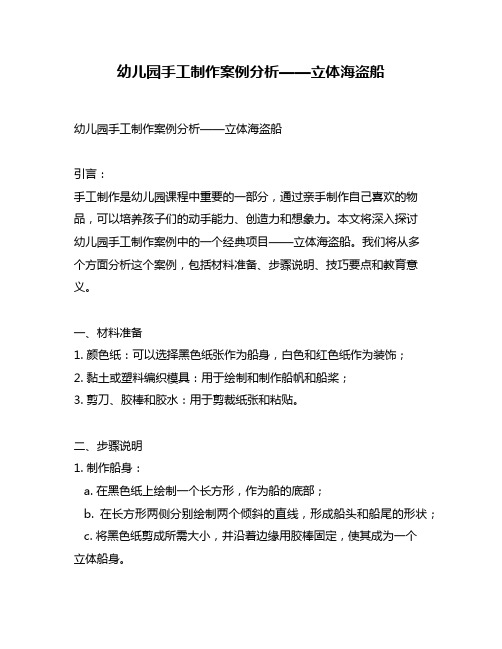 幼儿园手工制作案例分析——立体海盗船

幼儿园手工制作案例分析——立体海盗船

引言：
手工制作是幼儿园课程中重要的一部分，通过亲手制作自己喜欢的物品，可以培养孩子们的动手能力、创造力和想象力。本文将深入探讨幼儿园手工制作案例中的一个经典项目——立体海盗船。我们将从多个方面分析这个案例，包括材料准备、步骤说明、技巧要点和教育意义。

一、材料准备
1. 颜色纸：可以选择黑色纸张作为船身，白色和红色纸作为装饰；
2. 黏土或塑料编织模具：用于绘制和制作船帆和船桨；
3. 剪刀、胶棒和胶水：用于剪裁纸张和粘贴。

二、步骤说明
1. 制作船身：
a. 在黑色纸上绘制一个长方形，作为船的底部；
b. 在长方形两侧分别绘制两个倾斜的直线，形成船头和船尾的形状；
c. 将黑色纸剪成所需大小，并沿着边缘用胶棒固定，使其成为一个立体船身。